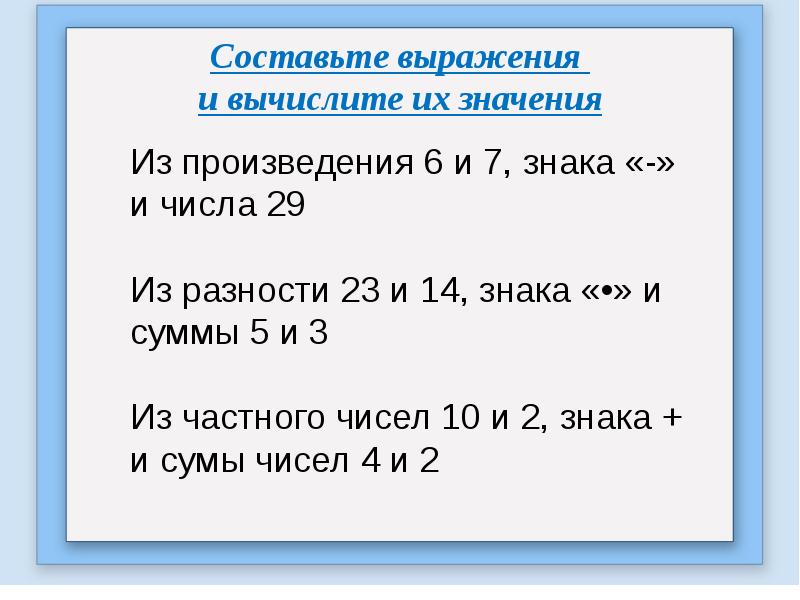 Составьте выражения
и вычислите их значения

Из произведения 6 и 7, знака «-» и числа 29

Из разности 23 и 14, знака «•» и суммы 5 и 3

Из частного чисел 10 и 2, знака + и сумы чисел 4 и 2